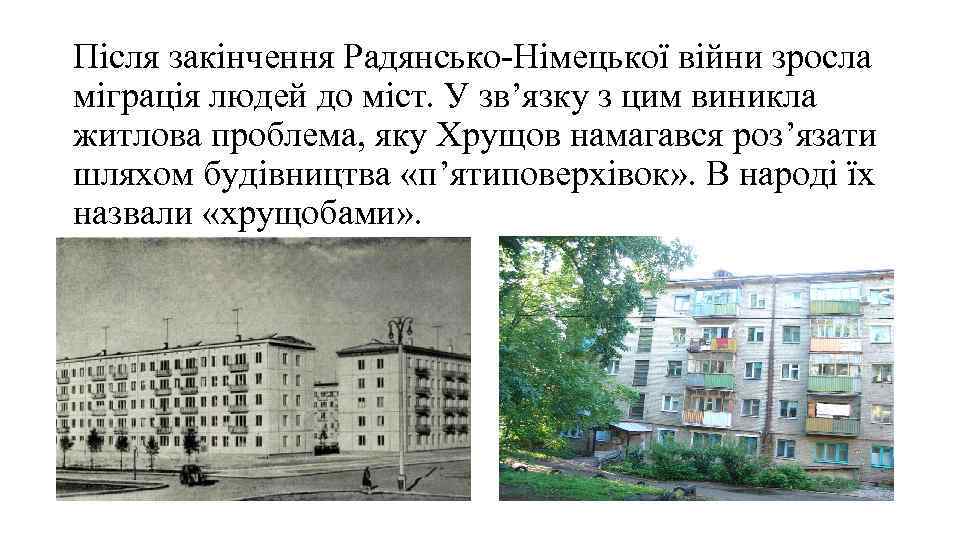 Після закінчення Радянсько-Німецької війни зросла міграція людей до міст. У зв’язку з цим виникла житлова проблема, яку Хрущов намагався роз’язати шляхом будівництва «п’ятиповерхівок». В народі їх назвали «хрущобами».